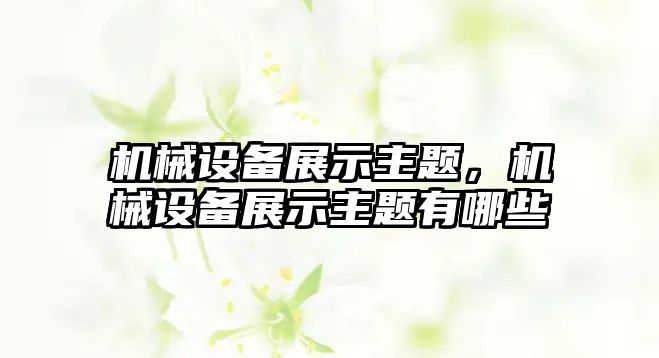 机械设备展示主题，机械设备展示主题有哪些